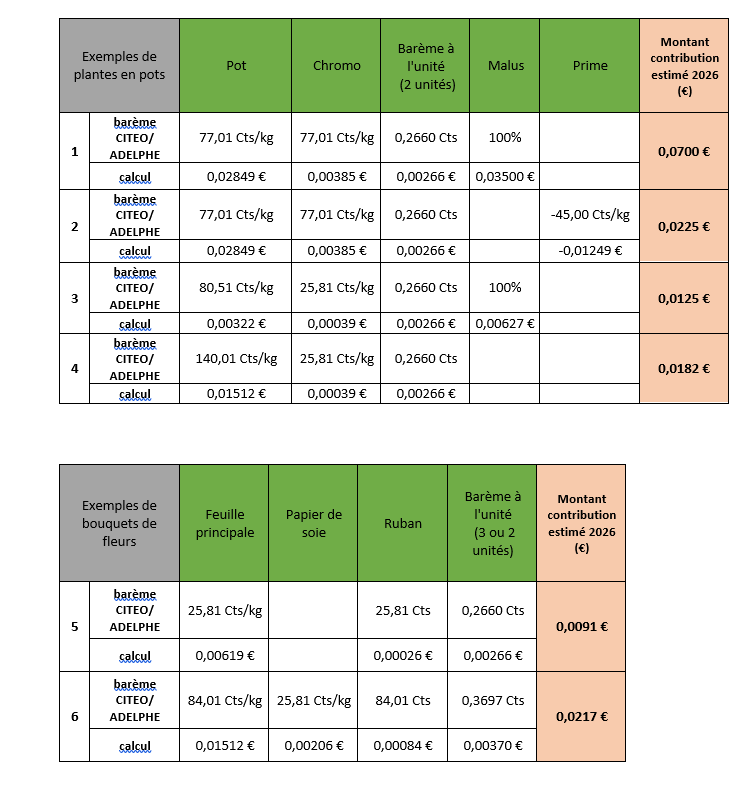 | Exemples de plantes en pots | | Pot | Chromo | Barème à l'unité (2 unités) | Malus | Prime | Montant contribution estimé 2026 (€) |
|---|---|---|---|---|---|---|---|
| 1 | barème CITEO/ ADELPHE | 77,01 Cts/kg | 77,01 Cts/kg | 0,2660 Cts | 100% | | 0,0700 € |
| | calcul | 0,02849 € | 0,00385 € | 0,00266 € | 0,03500 € | | |
| 2 | barème CITEO/ ADELPHE | 77,01 Cts/kg | 77,01 Cts/kg | 0,2660 Cts | | -45,00 Cts/kg | 0,0225 € |
| | calcul | 0,02849 € | 0,00385 € | 0,00266 € | | -0,01249 € | |
| 3 | barème CITEO/ ADELPHE | 80,51 Cts/kg | 25,81 Cts/kg | 0,2660 Cts | 100% | | 0,0125 € |
| | calcul | 0,00322 € | 0,00039 € | 0,00266 € | 0,00627 € | | |
| 4 | barème CITEO/ ADELPHE | 140,01 Cts/kg | 25,81 Cts/kg | 0,2660 Cts | | | 0,0182 € |
| | calcul | 0,01512 € | 0,00039 € | 0,00266 € | | | |

| Exemples de bouquets de fleurs | | Feuille principale | Papier de soie | Ruban | Barème à l'unité (3 ou 2 unités) | Montant contribution estimé 2026 (€) |
|---|---|---|---|---|---|---|
| 5 | barème CITEO/ ADELPHE | 25,81 Cts/kg | | 25,81 Cts | 0,2660 Cts | 0,0091 € |
| | calcul | 0,00619 € | | 0,00026 € | 0,00266 € | |
| 6 | barème CITEO/ ADELPHE | 84,01 Cts/kg | 25,81 Cts/kg | 84,01 Cts | 0,3697 Cts | 0,0217 € |
| | calcul | 0,01512 € | 0,00206 € | 0,00084 € | 0,00370 € | |